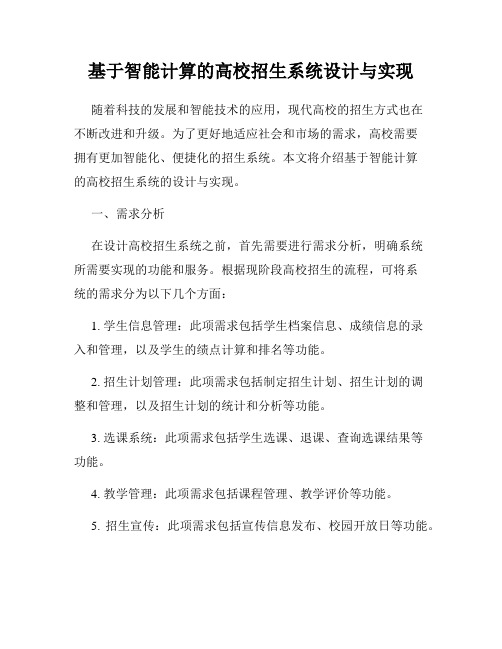 基于智能计算的高校招生系统设计与实现

随着科技的发展和智能技术的应用，现代高校的招生方式也在不断改进和升级。为了更好地适应社会和市场的需求，高校需要拥有更加智能化、便捷化的招生系统。本文将介绍基于智能计算的高校招生系统的设计与实现。

一、需求分析

在设计高校招生系统之前，首先需要进行需求分析，明确系统所需要实现的功能和服务。根据现阶段高校招生的流程，可将系统的需求分为以下几个方面：

1. 学生信息管理：此项需求包括学生档案信息、成绩信息的录入和管理，以及学生的绩点计算和排名等功能。

2. 招生计划管理：此项需求包括制定招生计划、招生计划的调整和管理，以及招生计划的统计和分析等功能。

3. 选课系统：此项需求包括学生选课、退课、查询选课结果等功能。

4. 教学管理：此项需求包括课程管理、教学评价等功能。

5. 招生宣传：此项需求包括宣传信息发布、校园开放日等功能。